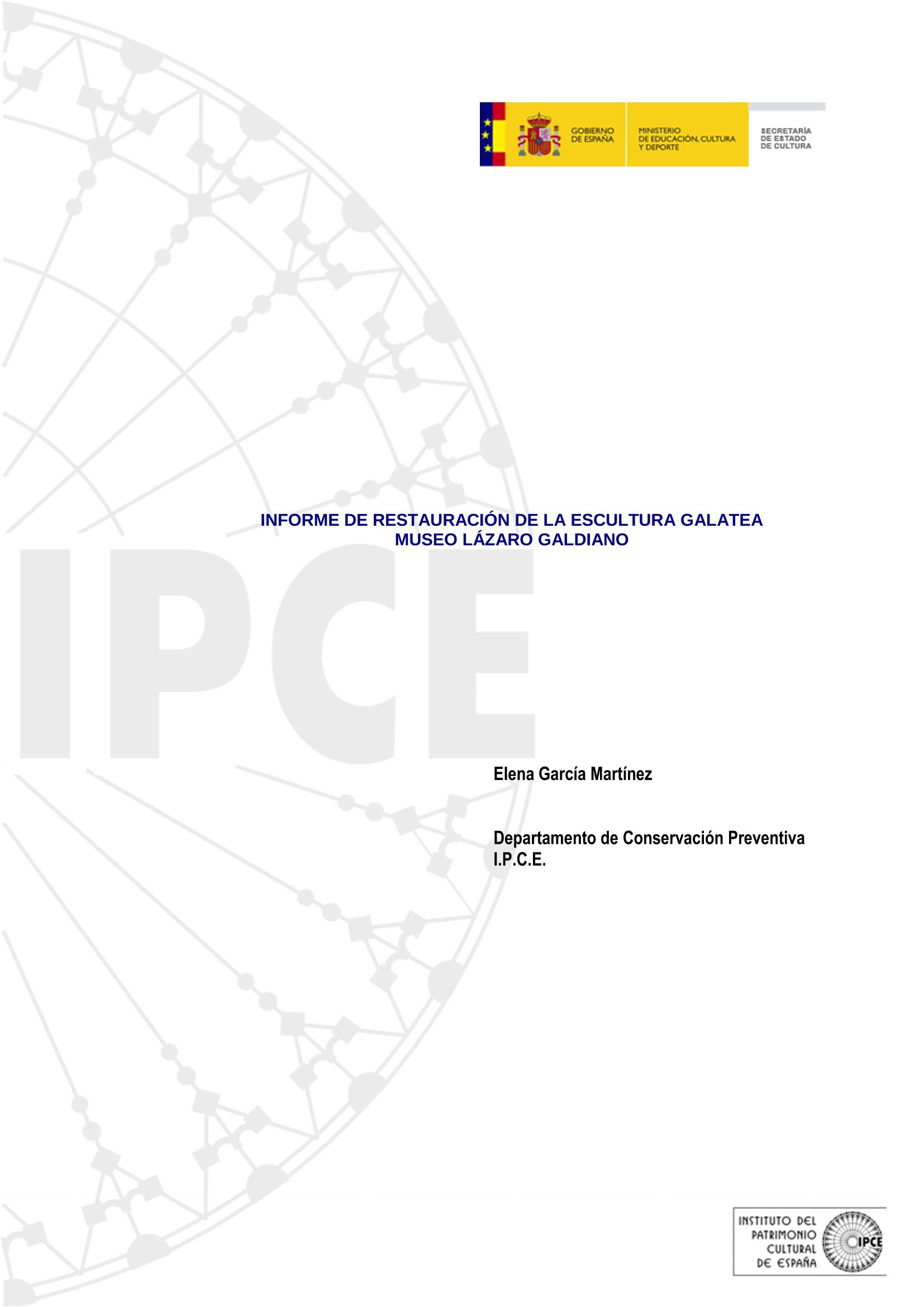 GOBIERNO DE ESPAÑA

MINISTERIO DE EDUCACIÓN, CULTURA Y DEPORTE

SECRETARÍA DE ESTADO DE CULTURA

INFORME DE RESTAURACIÓN DE LA ESCULTURA GALATEA
MUSEO LÁZARO GALDIANO

Elena García Martínez

Departamento de Conservación Preventiva
I.P.C.E.

INSTITUTO DEL PATRIMONIO CULTURAL DE ESPAÑA

IPCE

IPCE